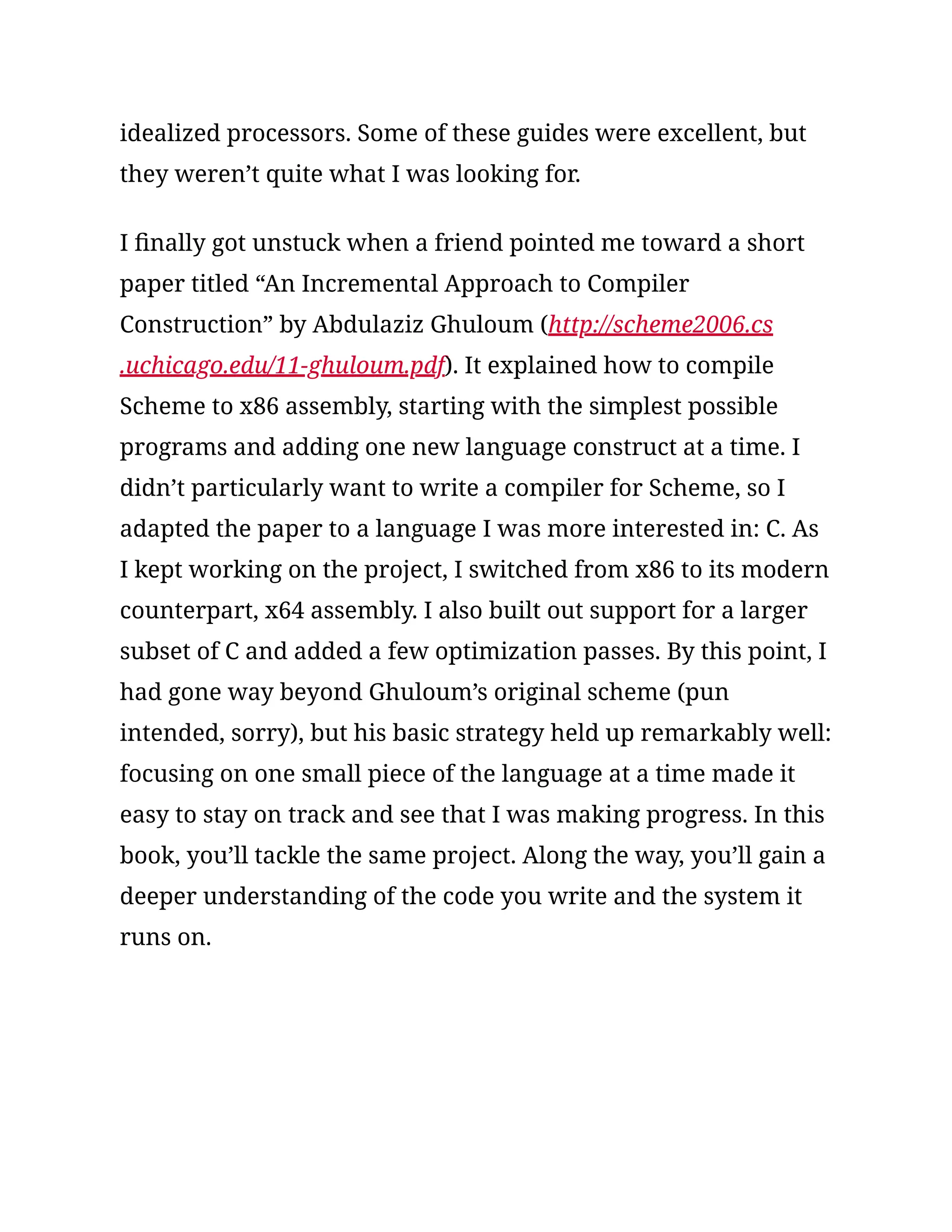 idealized processors. Some of these guides were excellent, but they weren’t quite what I was looking for.

I finally got unstuck when a friend pointed me toward a short paper titled “An Incremental Approach to Compiler Construction” by Abdulaziz Ghuloum (http://scheme2006.cs.uchicago.edu/11-ghuloum.pdf). It explained how to compile Scheme to x86 assembly, starting with the simplest possible programs and adding one new language construct at a time. I didn’t particularly want to write a compiler for Scheme, so I adapted the paper to a language I was more interested in: C. As I kept working on the project, I switched from x86 to its modern counterpart, x64 assembly. I also built out support for a larger subset of C and added a few optimization passes. By this point, I had gone way beyond Ghuloum’s original scheme (pun intended, sorry), but his basic strategy held up remarkably well: focusing on one small piece of the language at a time made it easy to stay on track and see that I was making progress. In this book, you’ll tackle the same project. Along the way, you’ll gain a deeper understanding of the code you write and the system it runs on.